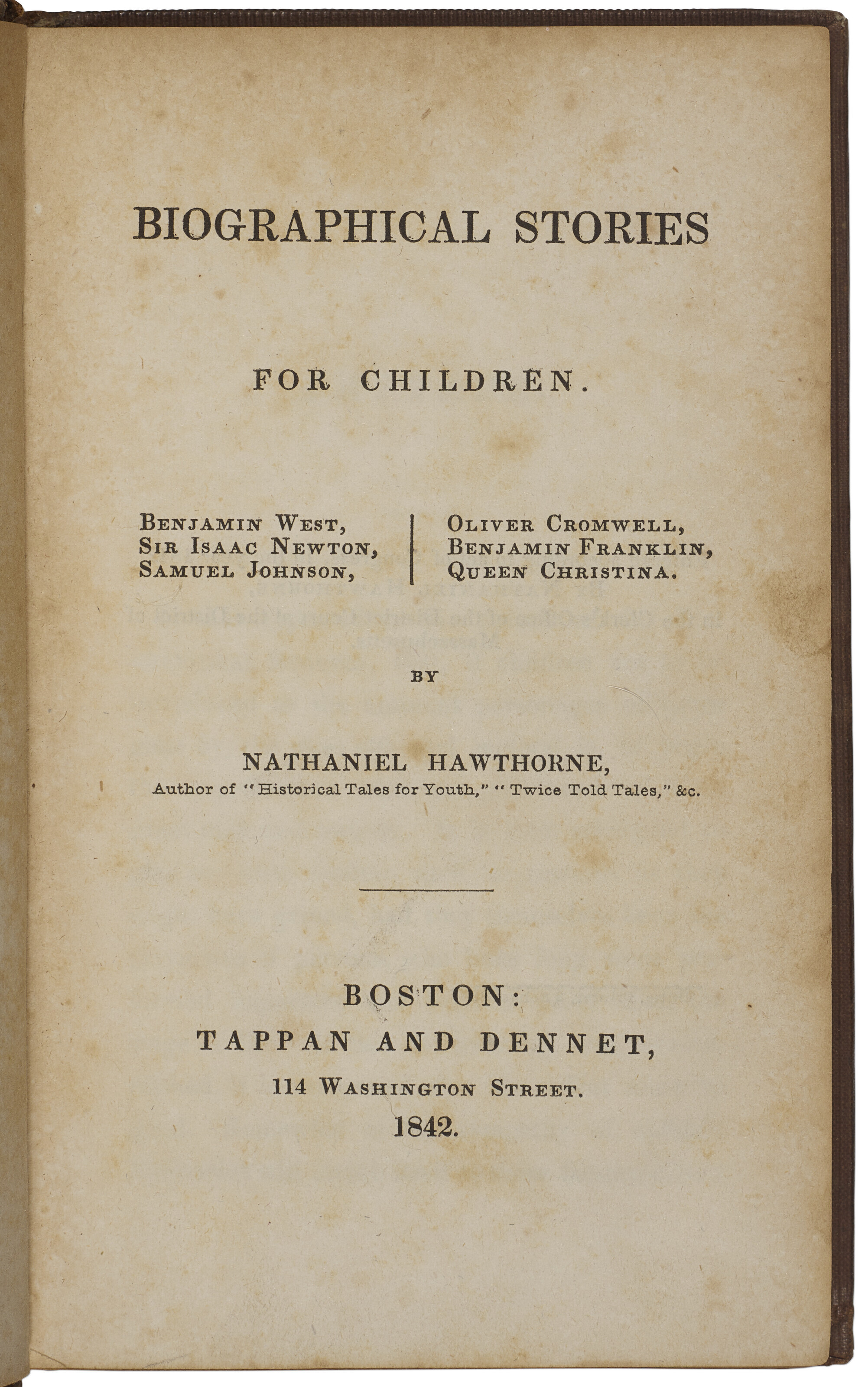 BIOGRAPHICAL STORIES

FOR CHILDREN.

BENJAMIN WEST,
SIR ISAAC NEWTON,
SAMUEL JOHNSON,

OLIVER CROMWELL,
BENJAMIN FRANKLIN,
QUEEN CHRISTINA.

BY

NATHANIEL HAWTHORNE,
Author of "Historical Tales for Youth," "Twice Told Tales," &c.

BOSTON:
TAPPAN AND DENNET,
114 WASHINGTON STREET.
1842.